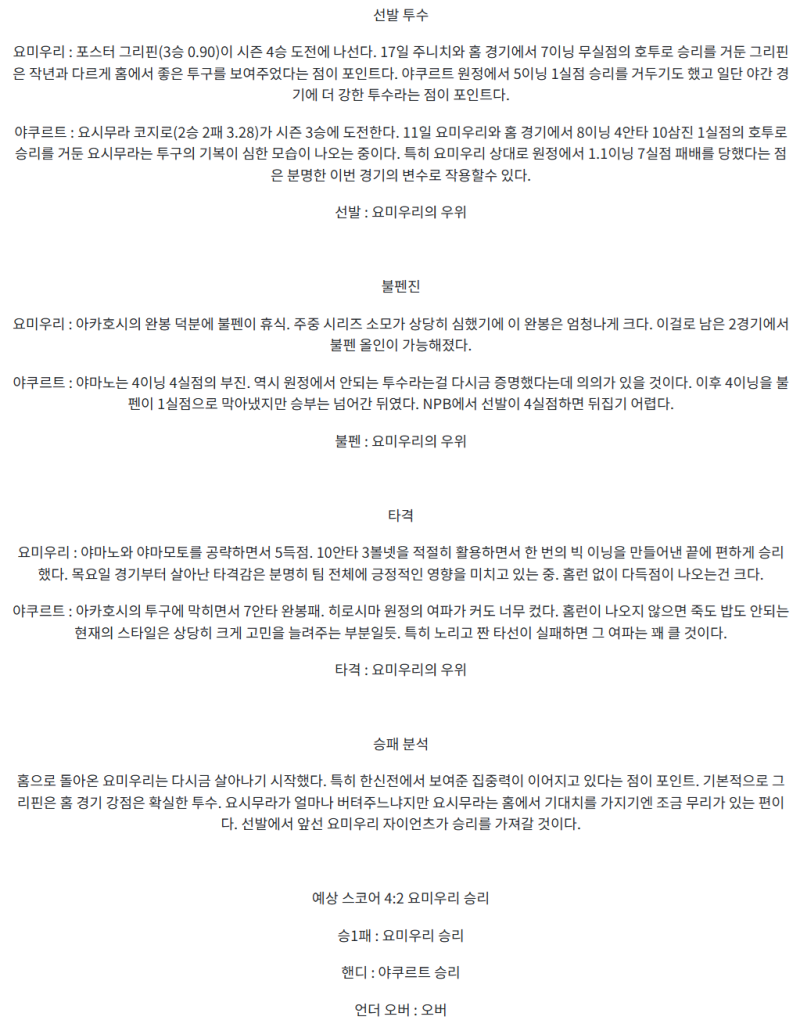 선발 투수

요미우리 : 포스터 그리핀(3승 0.90)이 시즌 4승 도전에 나선다. 17일 주니치와 홈 경기에서 7이닝 무실점의 호투로 승리를 거둔 그리핀은 작년과 다르게 홈에서 좋은 투구를 보여주었다는 점이 포인트다. 야쿠르트 원정에서 5이닝 1실점 승리를 거두기도 했고 일단 야간 경기에 더 강한 투수라는 점이 포인트다.

야쿠르트 : 요시무라 코지로(2승 2패 3.28)가 시즌 3승에 도전한다. 11일 요미우리와 홈 경기에서 8이닝 4안타 10삼진 1실점의 호투로 승리를 거둔 요시무라는 투구의 기복이 심한 모습이 나오는 중이다. 특히 요미우리 상대로 원정에서 1.1이닝 7실점 패배를 당했다는 점은 분명한 이번 경기의 변수로 작용할수 있다.

선발 : 요미우리의 우위

불펜진

요미우리 : 아카호시의 완봉 덕분에 불펜이 휴식. 주중 시리즈 소모가 상당히 심했기에 이 완봉은 엄청나게 크다. 이걸로 남은 2경기에서 불펜 올인이 가능해졌다.

야쿠르트 : 야마노는 4이닝 4실점의 부진. 역시 원정에서 안되는 투수라는걸 다시금 증명했다는데 의의가 있을 것이다. 이후 4이닝을 불펜이 1실점으로 막아냈지만 승부는 넘어간 뒤였다. NPB에서 선발이 4실점하면 뒤집기 어렵다.

불펜 : 요미우리의 우위

타격

요미우리 : 야마노와 야마모토를 공략하면서 5득점. 10안타 3볼넷을 적절히 활용하면서 한 번의 빅 이닝을 만들어낸 끝에 편하게 승리했다. 목요일 경기부터 살아난 타격감은 분명히 팀 전체에 긍정적인 영향을 미치고 있는 중. 홈런 없이 다득점이 나오는건 크다.

야쿠르트 : 아카호시의 투구에 막히면서 7안타 완봉패. 히로시마 원정의 여파가 커도 너무 컸다. 홈런이 나오지 않으면 죽도 밥도 안되는 현재의 스타일은 상당히 크게 고민을 늘려주는 부분일듯. 특히 노리고 짠 타선이 실패하면 그 여파는 꽤 클 것이다.

타격 : 요미우리의 우위

승패 분석

홈으로 돌아온 요미우리는 다시금 살아나기 시작했다. 특히 한신전에서 보여준 집중력이 이어지고 있다는 점이 포인트. 기본적으로 그리핀은 홈 경기 강점은 확실한 투수. 요시무라가 얼마나 버텨주느냐지만 요시무라는 홈에서 기대치를 가지기엔 조금 무리가 있는 편이다. 선발에서 앞선 요미우리 자이언츠가 승리를 가져갈 것이다.

예상 스코어 4:2 요미우리 승리

승1패 : 요미우리 승리

핸디 : 야쿠르트 승리

언더 오버 : 오버